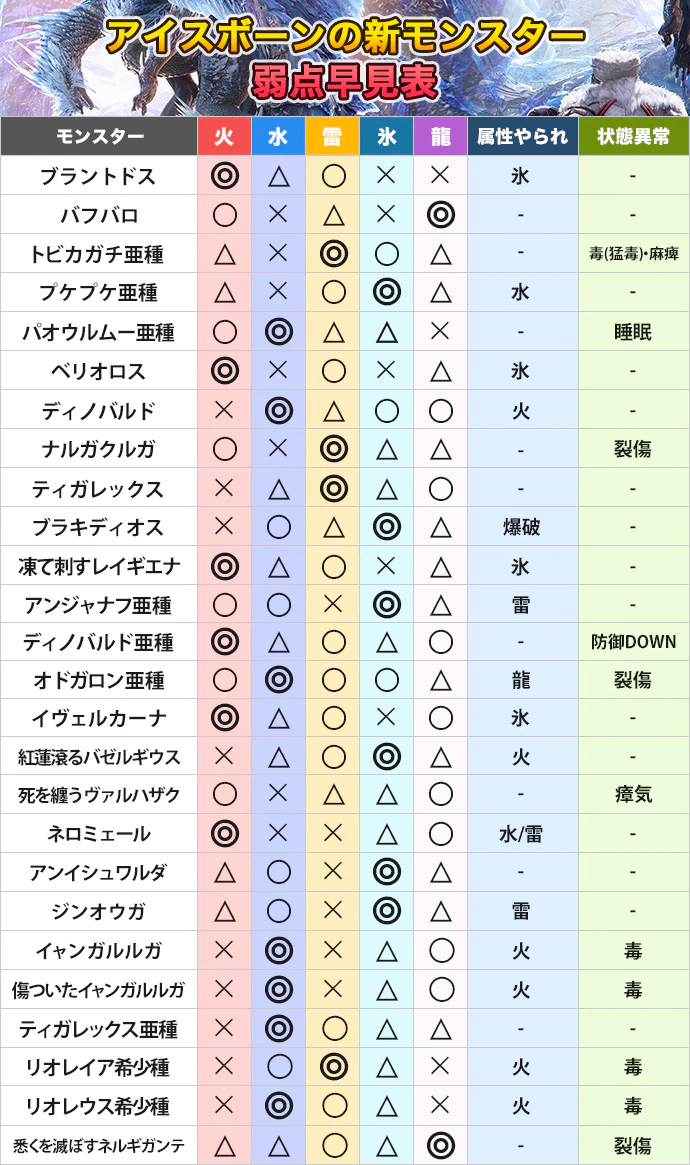 アイスボーンの新モンスター
弱点早見表

| モンスター | 火 | 水 | 雷 | 氷 | 龍 | 属性やられ | 状態異常 |
|---|---|---|---|---|---|---|---|
| ブラントドス | ◎ | △ | ○ | × | × | 氷 | - |
| バフバロ | ○ | × | △ | × | ◎ | - | - |
| トビカガチ亜種 | △ | × | ◎ | ○ | △ | - | 毒(猛毒)・麻痺 |
| プケプケ亜種 | △ | × | ○ | ◎ | △ | 水 | - |
| パオウルムー亜種 | ○ | ◎ | △ | △ | × | - | 睡眠 |
| ベリオロス | ◎ | × | ○ | × | △ | 氷 | - |
| ディノバルド | × | ◎ | △ | ○ | ○ | 火 | - |
| ナルガクルガ | ○ | × | ◎ | △ | △ | - | 裂傷 |
| ティガレックス | × | △ | ◎ | △ | ○ | - | - |
| ブラキディオス | × | ○ | △ | ◎ | △ | 爆破 | - |
| 凍て刺すレイギエナ | ◎ | △ | ○ | × | △ | 氷 | - |
| アンジャナフ亜種 | ○ | ○ | × | ◎ | △ | 雷 | - |
| ディノバルド亜種 | ◎ | △ | ○ | △ | ○ | - | 防御DOWN |
| オドガロン亜種 | ○ | ◎ | ○ | ○ | △ | 龍 | 裂傷 |
| イヴェルカーナ | ◎ | △ | ○ | × | ○ | 氷 | - |
| 紅蓮滾るバゼルギウス | × | △ | ○ | ◎ | △ | 火 | - |
| 死を纏うヴァルハザク | ○ | × | △ | △ | ○ | - | 瘴気 |
| ネロミェール | ◎ | × | × | △ | ○ | 水/雷 | - |
| アンイシュワルダ | △ | ○ | × | ◎ | △ | - | - |
| ジンオウガ | △ | ○ | × | ◎ | △ | 雷 | - |
| イャンガルルガ | × | ◎ | × | △ | ○ | 火 | 毒 |
| 傷ついたイャンガルルガ | × | ◎ | × | △ | ○ | 火 | 毒 |
| ティガレックス亜種 | × | ◎ | ○ | △ | △ | - | - |
| リオレイア希少種 | × | ○ | ◎ | △ | × | 火 | 毒 |
| リオレウス希少種 | × | ◎ | ○ | △ | × | 火 | 毒 |
| 悉くを滅ぼすネルギガンテ | △ | △ | ○ | △ | ◎ | - | 裂傷 |